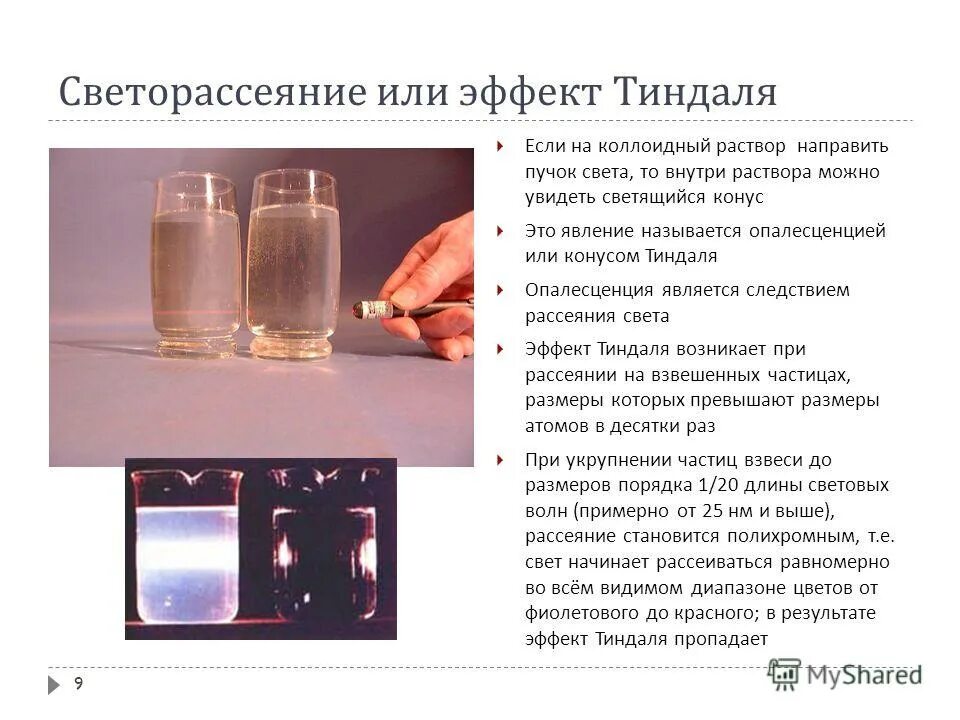 Светорассеяние или эффект Тиндаля

Если на коллоидный раствор направить пучок света, то внутри раствора можно увидеть светящийся конус

Это явление называется опалесценцией или конусом Тиндаля

Опалесценция является следствием рассеяния света

Эффект Тиндаля возникает при рассеянии на взвешенных частицах, размеры которых превышают размеры атомов в десятки раз

При укрупнении частиц взвеси до размеров порядка 1/20 длины световых волн (примерно от 25 нм и выше), рассеяние становится полихромным, т.е. свет начинает рассеиваться равномерно во всём видимом диапазоне цветов от фиолетового до красного; в результате эффект Тиндаля пропадает

9

MyShared